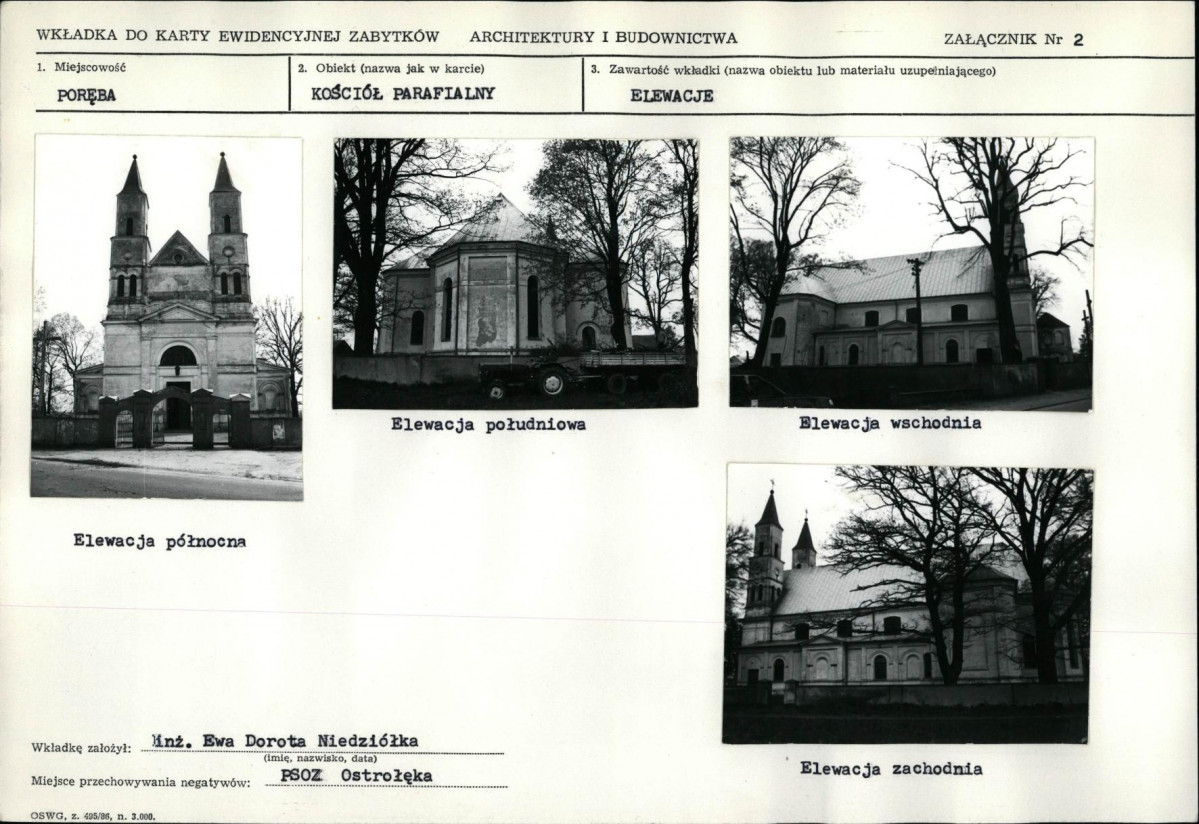 WKŁADKA DO KARTY EWIDENCYJNEJ ZABYTKÓW ARCHITEKTURY I BUDOWNICTWA ZAŁĄCZNIK Nr 2

1. Miejscowość
PORĘBA

2. Obiekt (nazwa jak w karcie)
KOŚCIÓŁ PARAFIALNY

3. Zawartość wkładki (nazwa obiektu lub materiału uzupełniającego)
ELEWACJE

Elewacja północna

Elewacja południowa

Elewacja wschodnia

Elewacja zachodnia

Wkładkę założył: inż. Ewa Dorota Niedziółka
(imię, nazwisko, data)

Miejsce przechowywania negatywów: PSOZ Ostrołęka

OSWG, z. 495/86, n. 3.000.